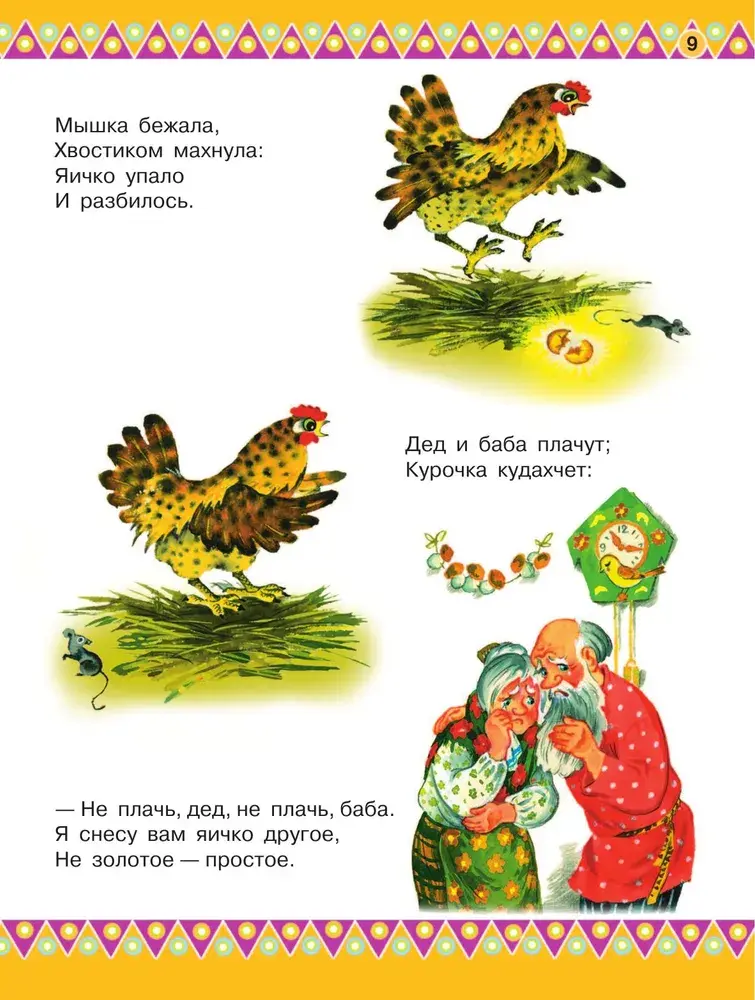 9

Мышка бежала,
Хвостиком махнула:
Яичко упало
И разбилось.

Дед и баба плачут;
Курочка кудахчет:

— Не плачь, дед, не плачь, баба.
Я снесу вам яичко другое,
Не золотое — простое.